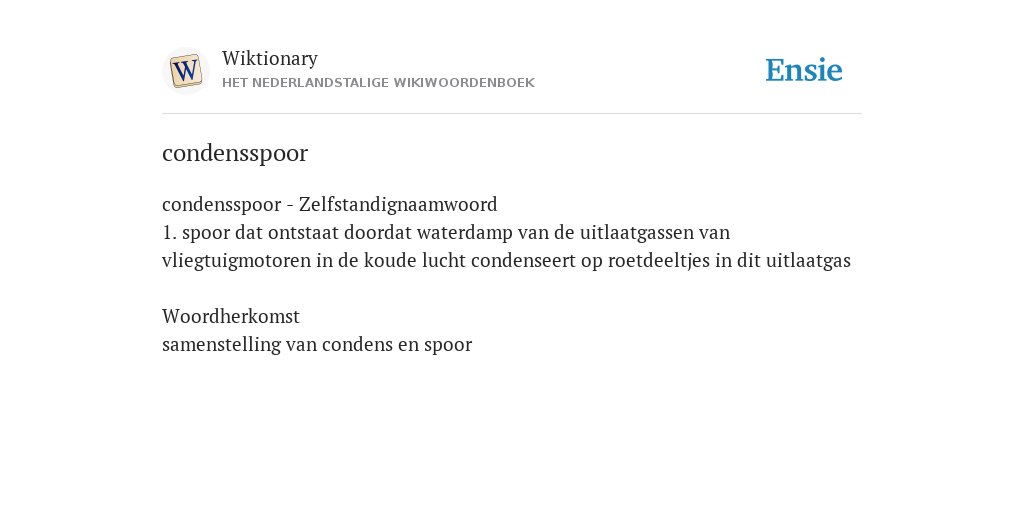 W

Wiktionary
HET NEDERLANDSTALIGE WIKIWOORDENBOEK

Ensie

condensspoor

condensspoor - Zelfstandignaamwoord
1. spoor dat ontstaat doordat waterdamp van de uitlaatgassen van vliegtuigmotoren in de koude lucht condenseert op roetdeeltjes in dit uitlaatgas

Woordherkomst
samenstelling van condens en spoor